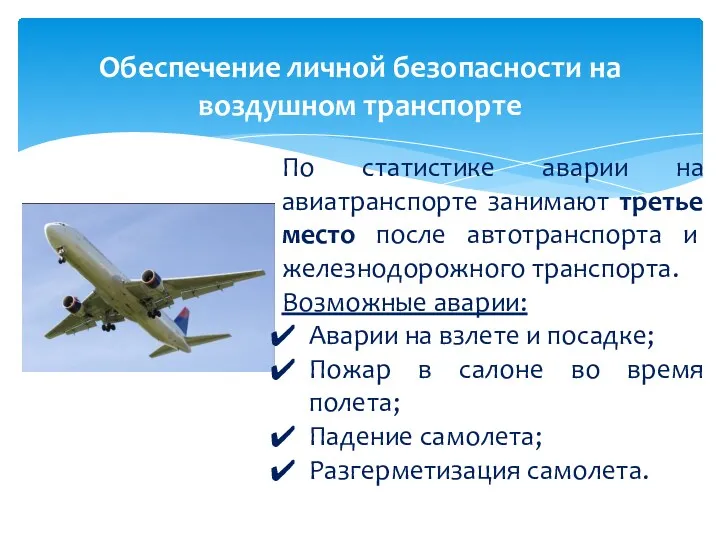 Обеспечение личной безопасности на воздушном транспорте

По статистике аварии на авиатранспорте занимают третье место после автотранспорта и железнодорожного транспорта.

Возможные аварии:

✔ Аварии на взлете и посадке;
✔ Пожар в салоне во время полета;
✔ Падение самолета;
✔ Разгерметизация самолета.